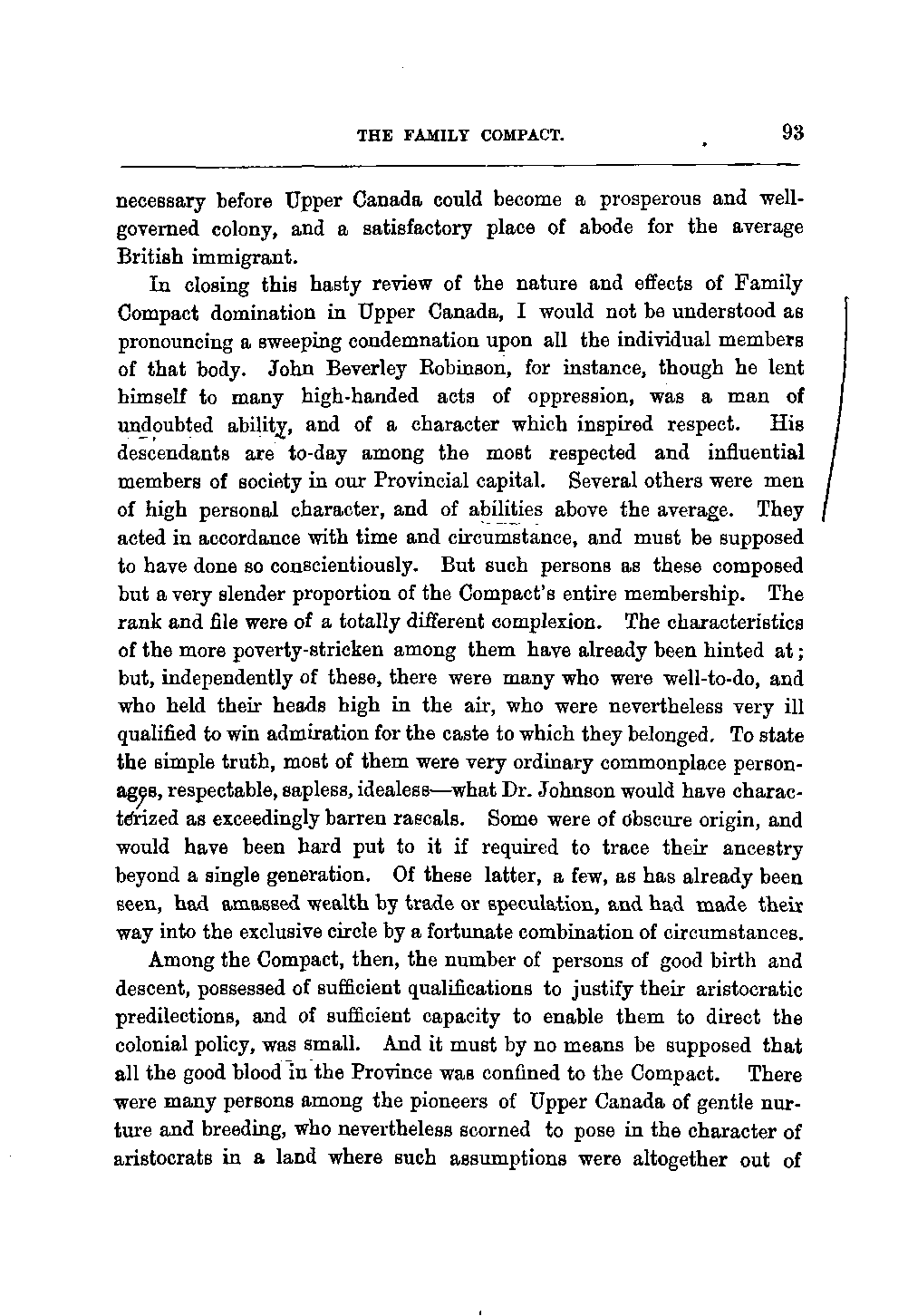 THE FAMILY COMPACT. 93

necessary before Upper Canada could become a prosperous and well-governed colony, and a satisfactory place of abode for the average British immigrant.

In closing this hasty review of the nature and effects of Family Compact domination in Upper Canada, I would not be understood as pronouncing a sweeping condemnation upon all the individual members of that body. John Beverley Robinson, for instance, though he lent himself to many high-handed acts of oppression, was a man of undoubted ability, and of a character which inspired respect. His descendants are to-day among the most respected and influential members of society in our Provincial capital. Several others were men of high personal character, and of abilities above the average. They acted in accordance with time and circumstance, and must be supposed to have done so conscientiously. But such persons as these composed but a very slender proportion of the Compact's entire membership. The rank and file were of a totally different complexion. The characteristics of the more poverty-stricken among them have already been hinted at; but, independently of these, there were many who were well-to-do, and who held their heads high in the air, who were nevertheless very ill qualified to win admiration for the caste to which they belonged. To state the simple truth, most of them were very ordinary commonplace personages, respectable, sapless, idealess—what Dr. Johnson would have characterized as exceedingly barren rascals. Some were of obscure origin, and would have been hard put to it if required to trace their ancestry beyond a single generation. Of these latter, a few, as has already been seen, had amassed wealth by trade or speculation, and had made their way into the exclusive circle by a fortunate combination of circumstances.

Among the Compact, then, the number of persons of good birth and descent, possessed of sufficient qualifications to justify their aristocratic predilections, and of sufficient capacity to enable them to direct the colonial policy, was small. And it must by no means be supposed that all the good blood in the Province was confined to the Compact. There were many persons among the pioneers of Upper Canada of gentle nurture and breeding, who nevertheless scorned to pose in the character of aristocrats in a land where such assumptions were altogether out of